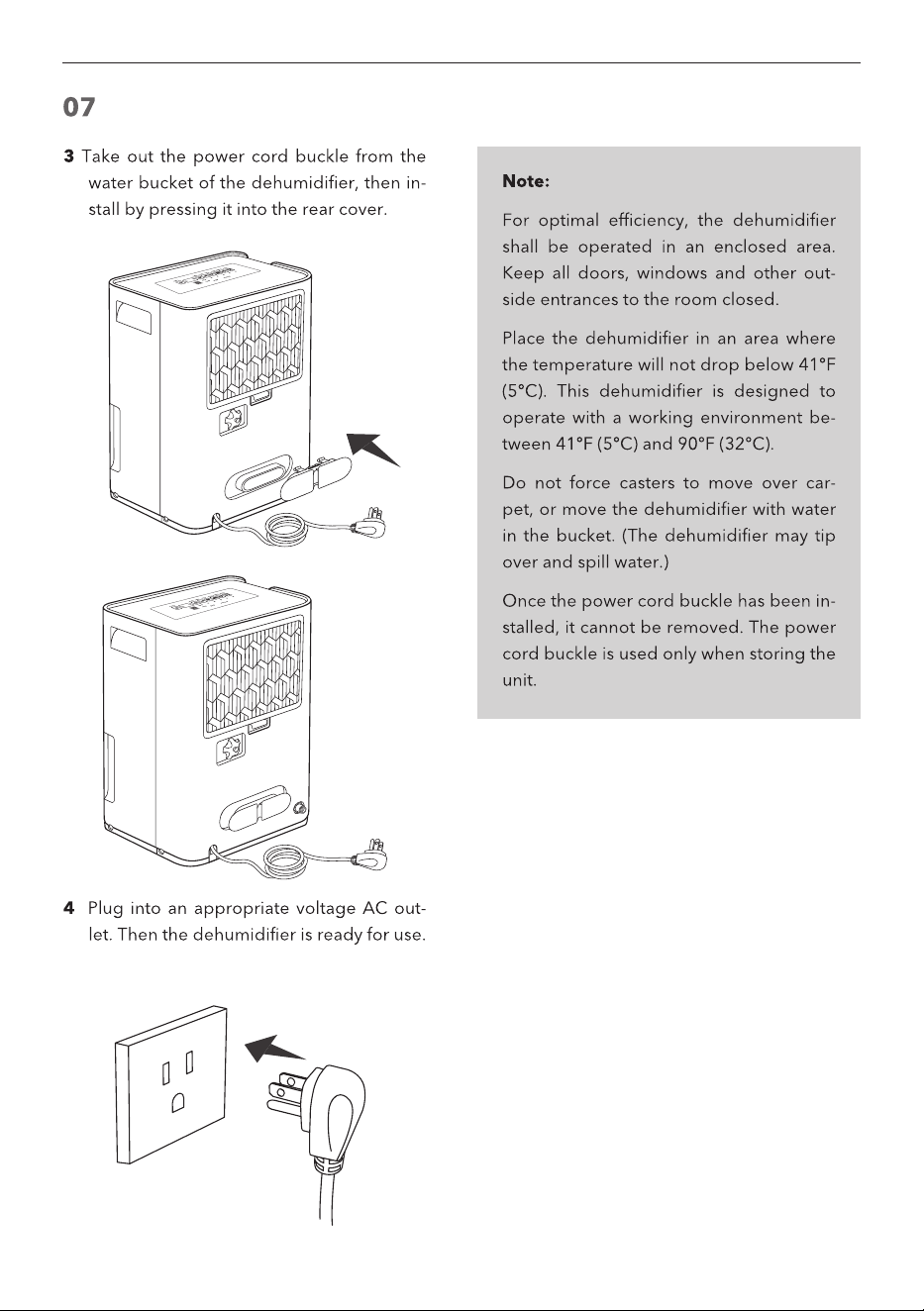 07

3 Take out the power cord buckle from the water bucket of the dehumidifier, then install by pressing it into the rear cover.

4 Plug into an appropriate voltage AC outlet. Then the dehumidifier is ready for use.

Note:

For optimal efficiency, the dehumidifier shall be operated in an enclosed area. Keep all doors, windows and other outside entrances to the room closed.

Place the dehumidifier in an area where the temperature will not drop below 41°F (5°C). This dehumidifier is designed to operate with a working environment between 41°F (5°C) and 90°F (32°C).

Do not force casters to move over carpet, or move the dehumidifier with water in the bucket. (The dehumidifier may tip over and spill water.)

Once the power cord buckle has been installed, it cannot be removed. The power cord buckle is used only when storing the unit.